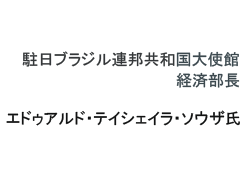 駐日ブラジル連邦共和国大使館
経済部長

エドゥアルド・テイシェイラ・ソウザ氏